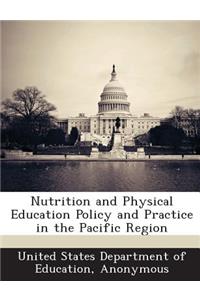 Nutrition and Physical Education Policy and Practice in the Pacific Region

United States Department of Education, Anonymous